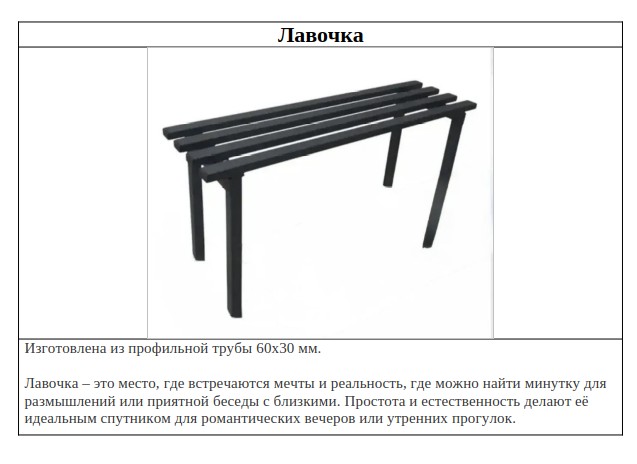 Лавочка

Изготовлена из профильной трубы 60х30 мм.

Лавочка – это место, где встречаются мечты и реальность, где можно найти минутку для размышлений или приятной беседы с близкими. Простота и естественность делают её идеальным спутником для романтических вечеров или утренних прогулок.